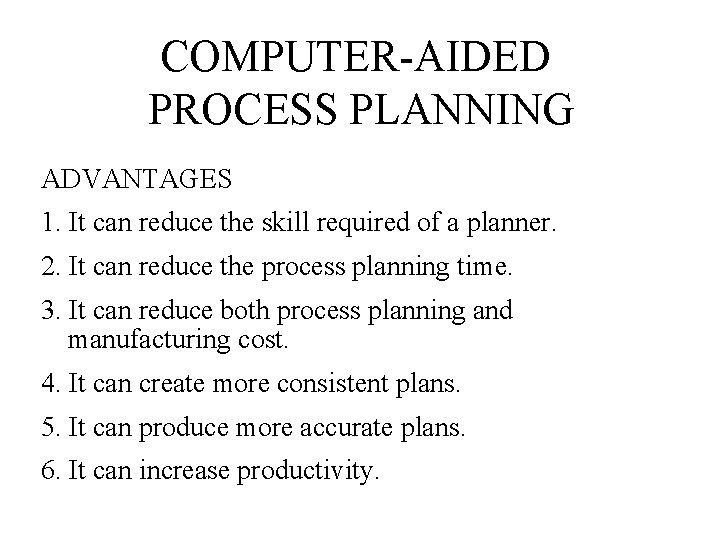 COMPUTER-AIDED PROCESS PLANNING

ADVANTAGES

1. It can reduce the skill required of a planner.

2. It can reduce the process planning time.

3. It can reduce both process planning and manufacturing cost.

4. It can create more consistent plans.

5. It can produce more accurate plans.

6. It can increase productivity.